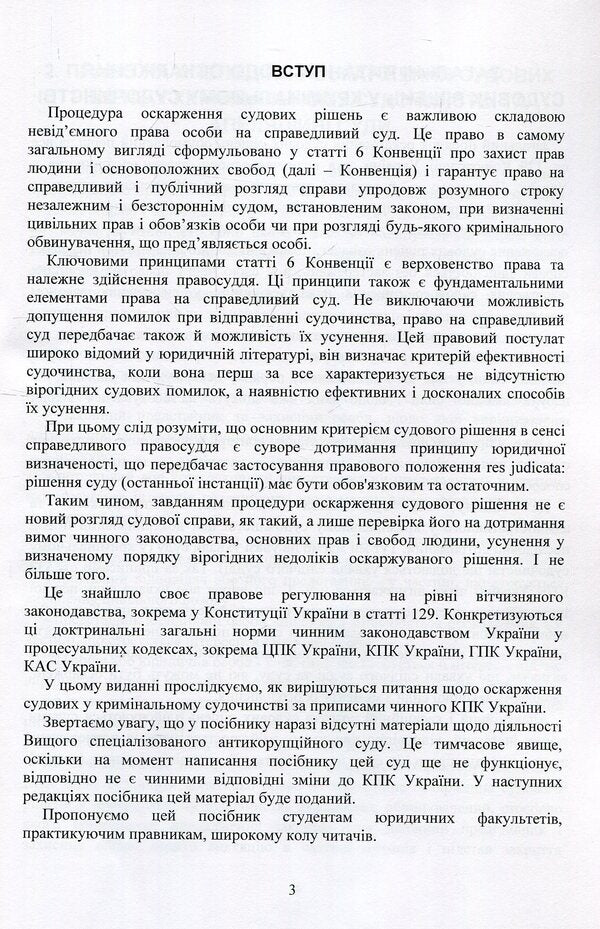 ВСТУП

Процедура оскарження судових рішень є важливою складовою невід'ємного права особи на справедливий суд. Це право в самому загальному вигляді сформульовано у статті 6 Конвенції про захист прав людини і основоположних свобод (далі – Конвенція) і гарантує право на справедливий і публічний розгляд справи упродовж розумного строку незалежним і безстороннім судом, встановленим законом, при визначенні цивільних прав і обов'язків особи чи при розгляді будь-якого кримінального обвинувачення, що пред'являється особі.

Ключовими принципами статті 6 Конвенції є верховенство права та належне здійснення правосуддя. Ці принципи також є фундаментальними елементами права на справедливий суд. Не виключаючи можливість допущення помилок при відправленні судочинства, право на справедливий суд передбачає також й можливість їх усунення. Цей правовий постулат широко відомий у юридичній літературі, він визначає критерій ефективності судочинства, коли вона перш за все характеризується не відсутністю вірогідних судових помилок, а наявністю ефективних і досконалих способів їх усунення.

При цьому слід розуміти, що основним критерієм судового рішення в сенсі справедливого правосуддя є суворе дотримання принципу юридичної визначеності, що передбачає застосування правового положення res judicata: рішення суду (останньої інстанції) має бути обов'язковим та остаточним.

Таким чином, завданням процедури оскарження судового рішення не є новий розгляд судової справи, як такий, а лише перевірка його на дотримання вимог чинного законодавства, основних прав і свобод людини, усунення у визначеному порядку вірогідних недоліків оскаржуваного рішення. І не більше того.

Це знайшло своє правове регулювання на рівні вітчизняного законодавства, зокрема у Конституції України в статті 129. Конкретизуються ці доктринальні загальні норми чинним законодавством України у процесуальних кодексах, зокрема ЦПК України, КПК України, ГПК України, КАС України.

У цьому виданні прослідкуємо, як вирішуються питання щодо оскарження судових у кримінальному судочинстві за приписами чинного КПК України.

Звертаємо увагу, що у посібнику наразі відсутні матеріали щодо діяльності Вищого спеціалізованого антикорупційного суду. Це тимчасове явище, оскільки на момент написання посібнику цей суд ще не функціонує, відповідно не є чинними відповідні зміни до КПК України. У наступних редакціях посібника цей матеріал буде поданий.

Пропонуємо цей посібник студентам юридичних факультетів, практикуючим правникам, широкому колу читачів.

3